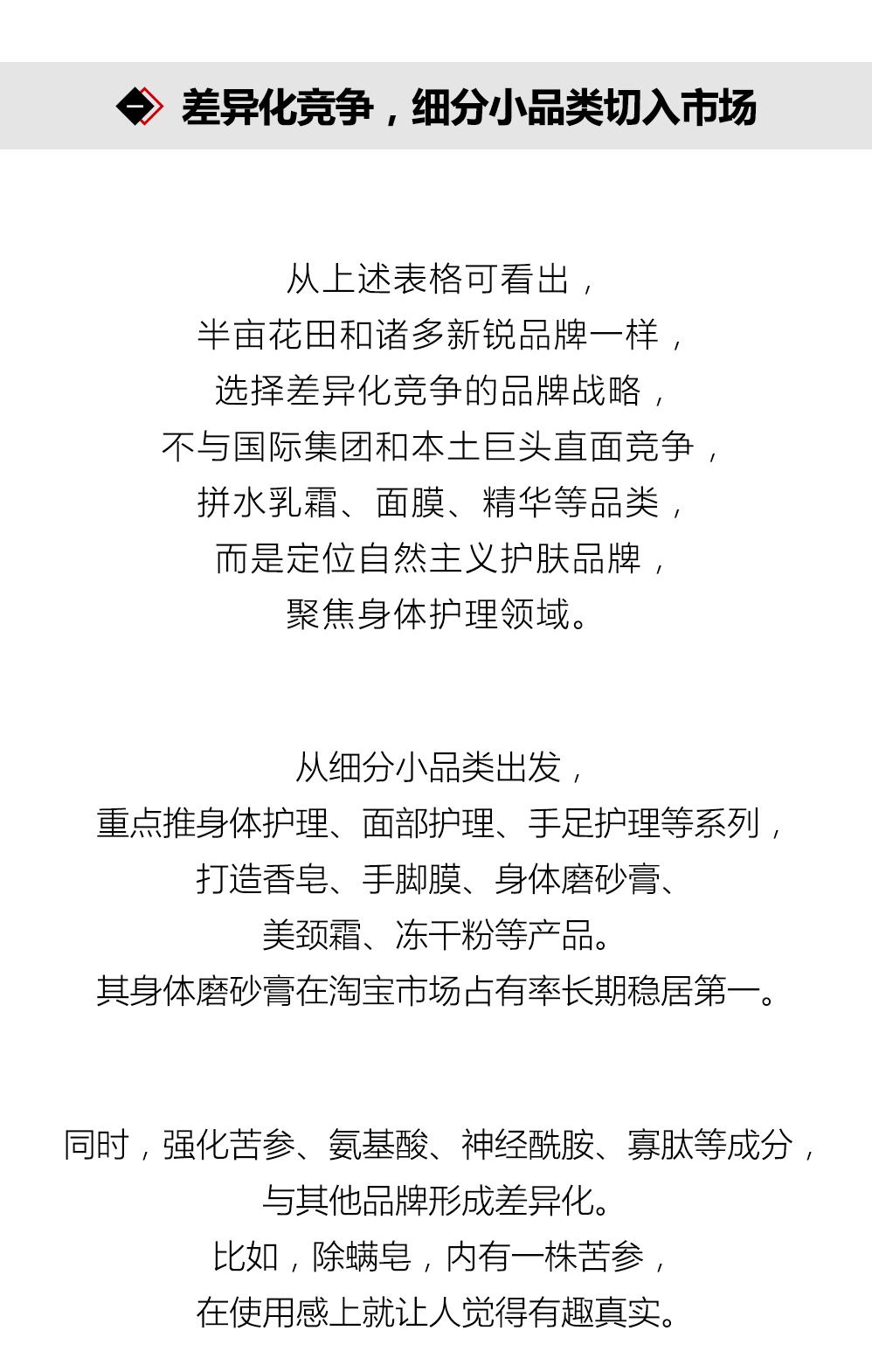 一 差异化竞争，细分小品类切入市场

从上述表格可看出，
半亩花田和诸多新锐品牌一样，
选择差异化竞争的品牌战略，
不与国际集团和本土巨头直面竞争，
拼水乳霜、面膜、精华等品类，
而是定位自然主义护肤品牌，
聚焦身体护理领域。

从细分小品类出发，
重点推身体护理、面部护理、手足护理等系列，
打造香皂、手脚膜、身体磨砂膏、
美颈霜、冻干粉等产品。
其身体磨砂膏在淘宝市场占有率长期稳居第一。

同时，强化苦参、氨基酸、神经酰胺、寡肽等成分，
与其他品牌形成差异化。
比如，除螨皂，内有一株苦参，
在使用感上就让人觉得有趣真实。